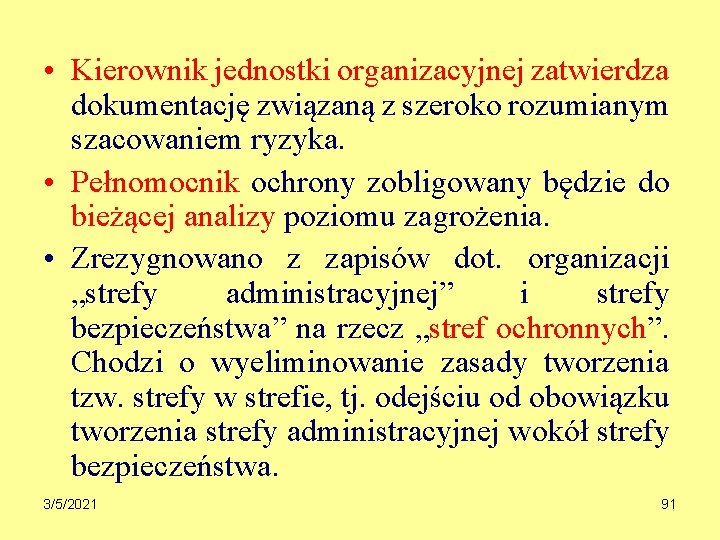 • Kierownik jednostki organizacyjnej zatwierdza dokumentację związaną z szeroko rozumianym szacowaniem ryzyka.

• Pełnomocnik ochrony zobligowany będzie do bieżącej analizy poziomu zagrożenia.

• Zrezygnowano z zapisów dot. organizacji „strefy administracyjnej” i strefy bezpieczeństwa” na rzecz „stref ochronnych”. Chodzi o wyeliminowanie zasady tworzenia tzw. strefy w strefie, tj. odejściu od obowiązku tworzenia strefy administracyjnej wokół strefy bezpieczeństwa.

3/5/2021

91